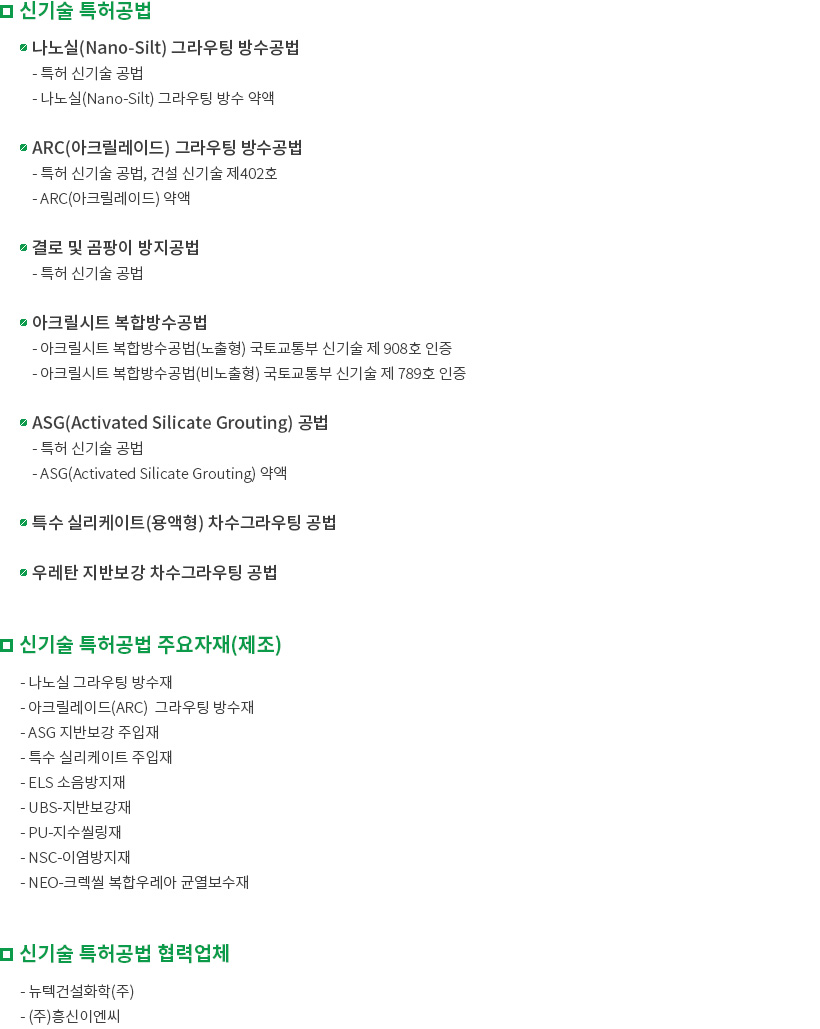 신기술 특허공법

나노실(Nano-Silt) 그라우팅 방수공법
- 특허 신기술 공법
- 나노실(Nano-Silt) 그라우팅 방수 약액

ARC(아크릴레이드) 그라우팅 방수공법
- 특허 신기술 공법, 건설 신기술 제402호
- ARC(아크릴레이드) 약액

결로 및 곰팡이 방지공법
- 특허 신기술 공법

아크릴시트 복합방수공법
- 아크릴시트 복합방수공법(노출형) 국토교통부 신기술 제 908호 인증
- 아크릴시트 복합방수공법(비노출형) 국토교통부 신기술 제 789호 인증

ASG(Activated Silicate Grouting) 공법
- 특허 신기술 공법
- ASG(Activated Silicate Grouting) 약액

특수 실리케이트(용액형) 차수그라우팅 공법

우레탄 지반보강 차수그라우팅 공법

신기술 특허공법 주요자재(제조)

- 나노실 그라우팅 방수재
- 아크릴레이드(ARC) 그라우팅 방수재
- ASG 지반보강 주입재
- 특수 실리케이트 주입재
- ELS 소음방지재
- UBS-지반보강재
- PU-지수씰링재
- NSC-이염방지재
- NEO-크렉씰 복합우레아 균열보수재

신기술 특허공법 협력업체

- 뉴텍건설화학(주)
- (주)흥신이엔씨